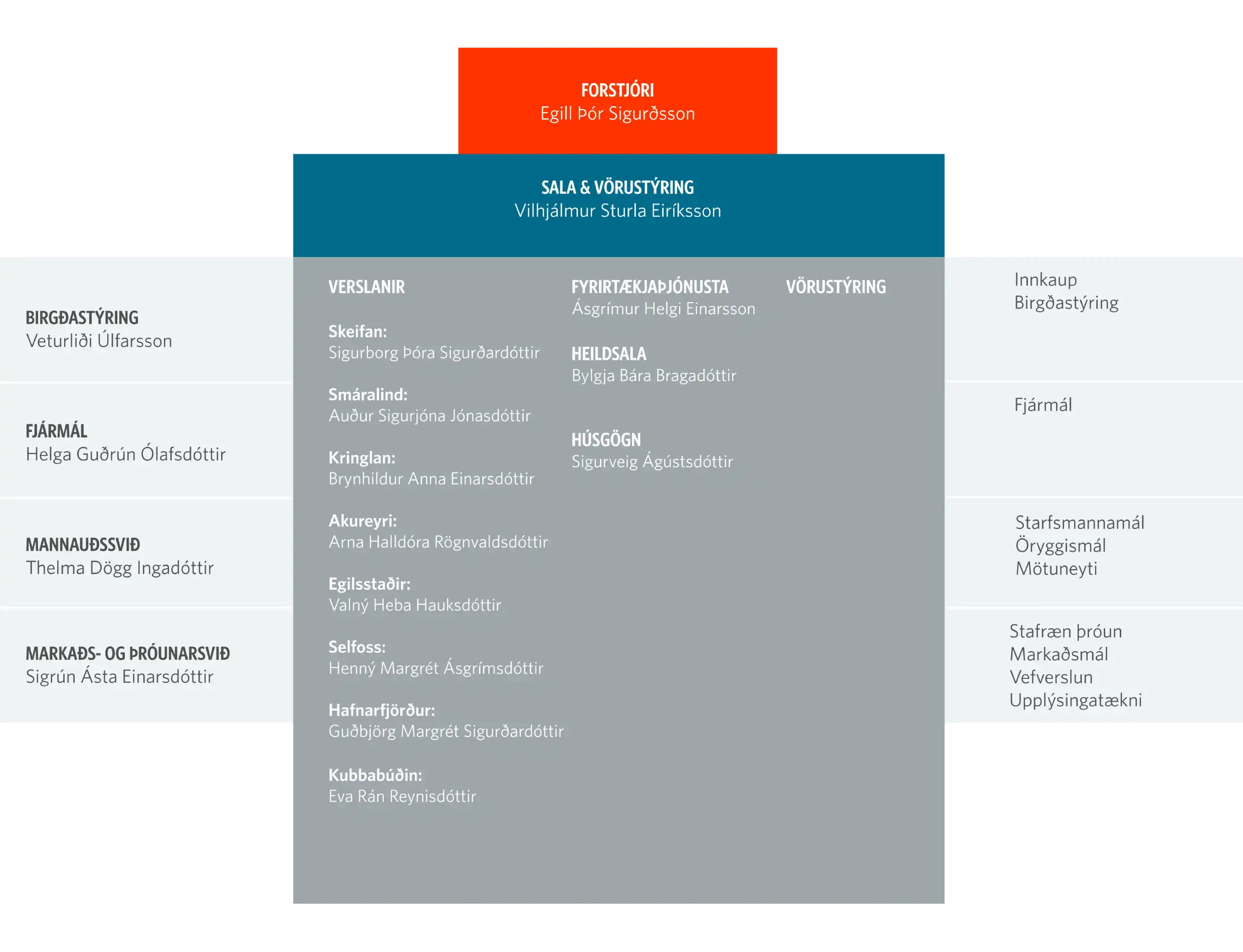 FORSTJÓRI
Egill Þór Sigurðsson

SALA & VÖRUSTÝRING
Vilhjálmur Sturla Eiríksson

BIRGÐASTÝRING
Veturliði Úlfarsson

FJÁRMÁL
Helga Guðrún Ólafsdóttir

MANNAUÐSSVIÐ
Thelma Dögg Ingadóttir

MARKAÐS- OG ÞRÓUNARSVIÐ
Sigrún Ásta Einarsdóttir

VERSLANIR

Skeifan:
Sigurborg Þóra Sigurðardóttir

Smáralind:
Auður Sigurjóna Jónasdóttir

Kringlan:
Brynhildur Anna Einarsdóttir

Akureyri:
Arna Halldóra Rögnvaldsdóttir

Egilsstaðir:
Valný Heba Hauksdóttir

Selfoss:
Henný Margrét Ásgrímsdóttir

Hafnarfjörður:
Guðbjörg Margrét Sigurðardóttir

Kubbabúðin:
Eva Rán Reynisdóttir

FYRIRTÆKJAÞJÓNUSTA
Ásgrímur Helgi Einarsson

HEILDSALA
Bylgja Bára Bragadóttir

HÚSGÖGN
Sigurveig Ágústsdóttir

VÖRUSTÝRING

Innkaup
Birgðastýring

Fjármál

Starfsmannamál
Öryggismál
Mötuneyti

Stafræn þróun
Markaðsmál
Vefverslun
Upplýsingatækni